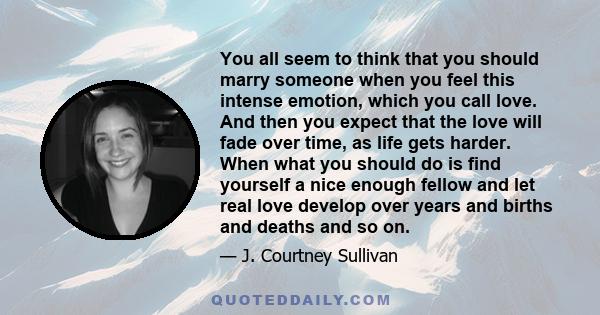 You all seem to think that you should marry someone when you feel this intense emotion, which you call love. And then you expect that the love will fade over time, as life gets harder. When what you should do is find yourself a nice enough fellow and let real love develop over years and births and deaths and so on.

— J. Courtney Sullivan

QUOTEDDAILY.COM